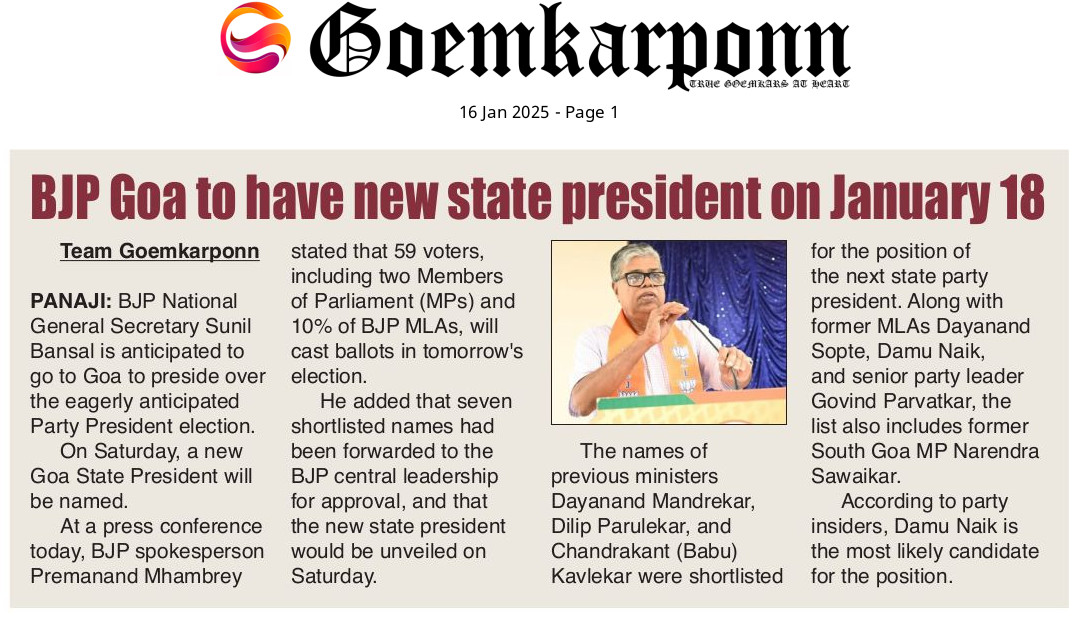 Goemkarponn
TRUE GOEMKARS AT HEART

16 Jan 2025 - Page 1

BJP Goa to have new state president on January 18

Team Goemkarponn

PANAJI: BJP National General Secretary Sunil Bansal is anticipated to go to Goa to preside over the eagerly anticipated Party President election.

On Saturday, a new Goa State President will be named.

At a press conference today, BJP spokesperson Premanand Mhambrey stated that 59 voters, including two Members of Parliament (MPs) and 10% of BJP MLAs, will cast ballots in tomorrow's election.

He added that seven shortlisted names had been forwarded to the BJP central leadership for approval, and that the new state president would be unveiled on Saturday.

The names of previous ministers Dayanand Mandrekar, Dilip Parulekar, and Chandrakant (Babu) Kavlekar were shortlisted for the position of the next state party president. Along with former MLAs Dayanand Sopte, Damu Naik, and senior party leader Govind Parvatkar, the list also includes former South Goa MP Narendra Sawaikar.

According to party insiders, Damu Naik is the most likely candidate for the position.